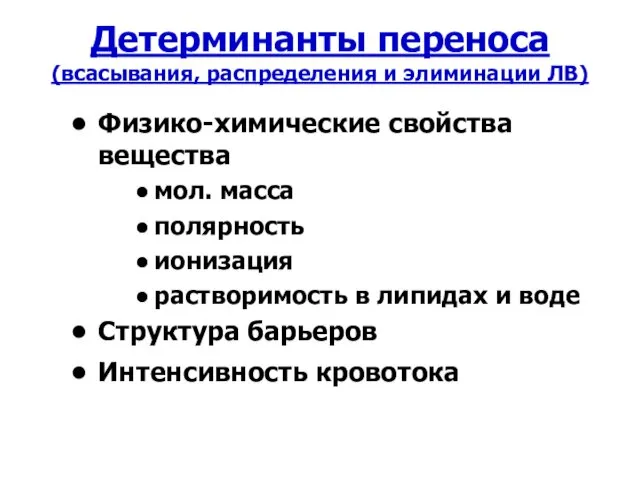 Детерминанты переноса
(всасывания, распределения и элиминации ЛВ)

• Физико-химические свойства вещества
  • мол. масса
  • полярность
  • ионизация
  • растворимость в липидах и воде
• Структура барьеров
• Интенсивность кровотока